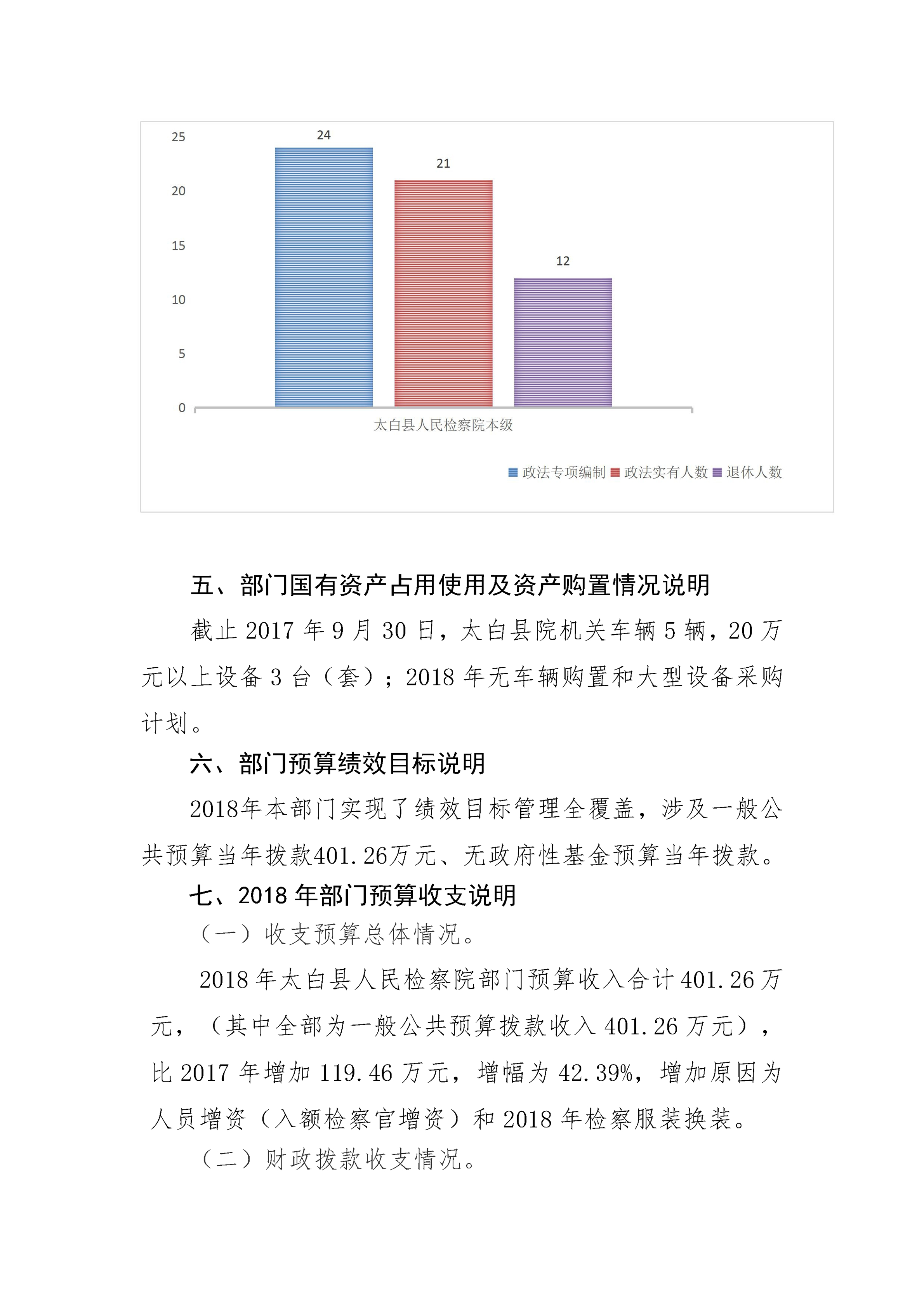 25
20
15
10
5
0
24
21
12
太白县人民检察院本级
政法专项编制 政法实有人数 退休人数

五、部门国有资产占用使用及资产购置情况说明

截止 2017 年 9 月 30 日，太白县院机关车辆 5 辆，20 万元以上设备 3 台（套）；2018 年无车辆购置和大型设备采购计划。

六、部门预算绩效目标说明

2018年本部门实现了绩效目标管理全覆盖，涉及一般公共预算当年拨款401.26万元、无政府性基金预算当年拨款。

七、2018 年部门预算收支说明

（一）收支预算总体情况。

2018 年太白县人民检察院部门预算收入合计 401.26 万元，（其中全部为一般公共预算拨款收入 401.26 万元），比 2017 年增加 119.46 万元，增幅为 42.39%，增加原因为人员增资（入额检察官增资）和 2018 年检察服装换装。

（二）财政拨款收支情况。